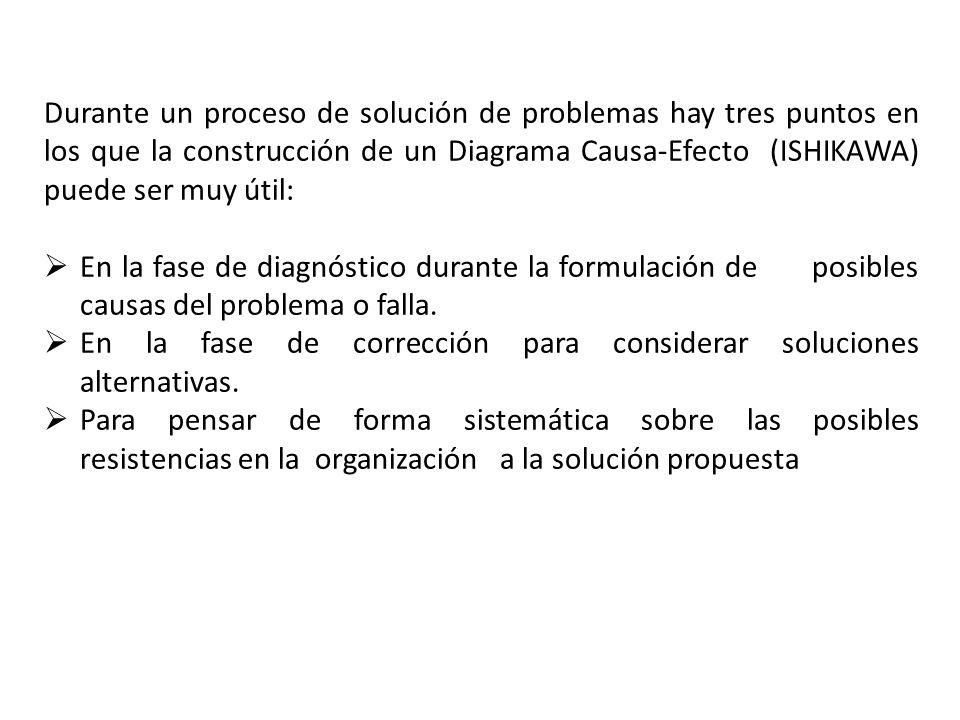 Durante un proceso de solución de problemas hay tres puntos en los que la construcción de un Diagrama Causa-Efecto (ISHIKAWA) puede ser muy útil:

➢ En la fase de diagnóstico durante la formulación de posibles causas del problema o falla.
➢ En la fase de corrección para considerar soluciones alternativas.
➢ Para pensar de forma sistemática sobre las posibles resistencias en la organización a la solución propuesta